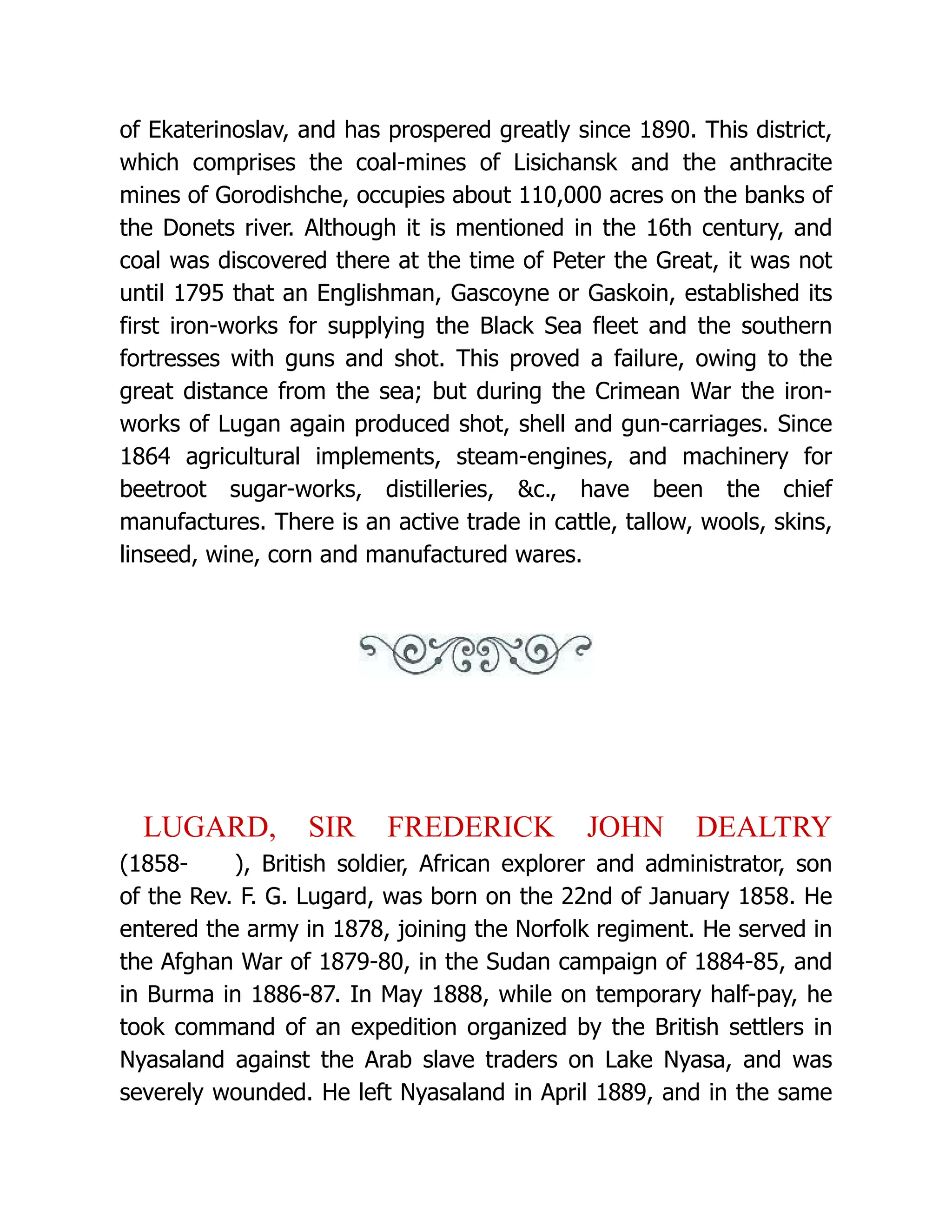 of Ekaterinoslav, and has prospered greatly since 1890. This district, which comprises the coal-mines of Lisichansk and the anthracite mines of Gorodishche, occupies about 110,000 acres on the banks of the Donets river. Although it is mentioned in the 16th century, and coal was discovered there at the time of Peter the Great, it was not until 1795 that an Englishman, Gascoyne or Gaskoin, established its first iron-works for supplying the Black Sea fleet and the southern fortresses with guns and shot. This proved a failure, owing to the great distance from the sea; but during the Crimean War the iron-works of Lugan again produced shot, shell and gun-carriages. Since 1864 agricultural implements, steam-engines, and machinery for beetroot sugar-works, distilleries, &c., have been the chief manufactures. There is an active trade in cattle, tallow, wools, skins, linseed, wine, corn and manufactured wares.

LUGARD, SIR FREDERICK JOHN DEALTRY (1858- ), British soldier, African explorer and administrator, son of the Rev. F. G. Lugard, was born on the 22nd of January 1858. He entered the army in 1878, joining the Norfolk regiment. He served in the Afghan War of 1879-80, in the Sudan campaign of 1884-85, and in Burma in 1886-87. In May 1888, while on temporary half-pay, he took command of an expedition organized by the British settlers in Nyasaland against the Arab slave traders on Lake Nyasa, and was severely wounded. He left Nyasaland in April 1889, and in the same